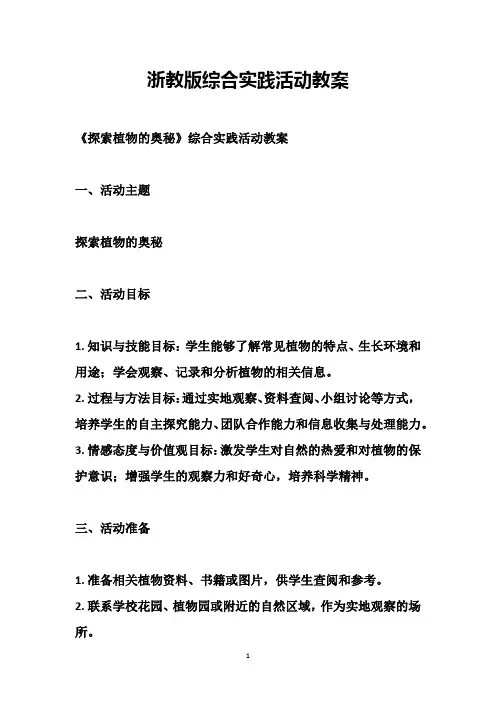 浙教版综合实践活动教案

《探索植物的奥秘》综合实践活动教案

一、活动主题

探索植物的奥秘

二、活动目标

1. 知识与技能目标：学生能够了解常见植物的特点、生长环境和用途；学会观察、记录和分析植物的相关信息。
2. 过程与方法目标：通过实地观察、资料查阅、小组讨论等方式，培养学生的自主探究能力、团队合作能力和信息收集与处理能力。
3. 情感态度与价值观目标：激发学生对自然的热爱和对植物的保护意识；增强学生的观察力和好奇心，培养科学精神。

三、活动准备

1. 准备相关植物资料、书籍或图片，供学生查阅和参考。
2. 联系学校花园、植物园或附近的自然区域，作为实地观察的场所。

1